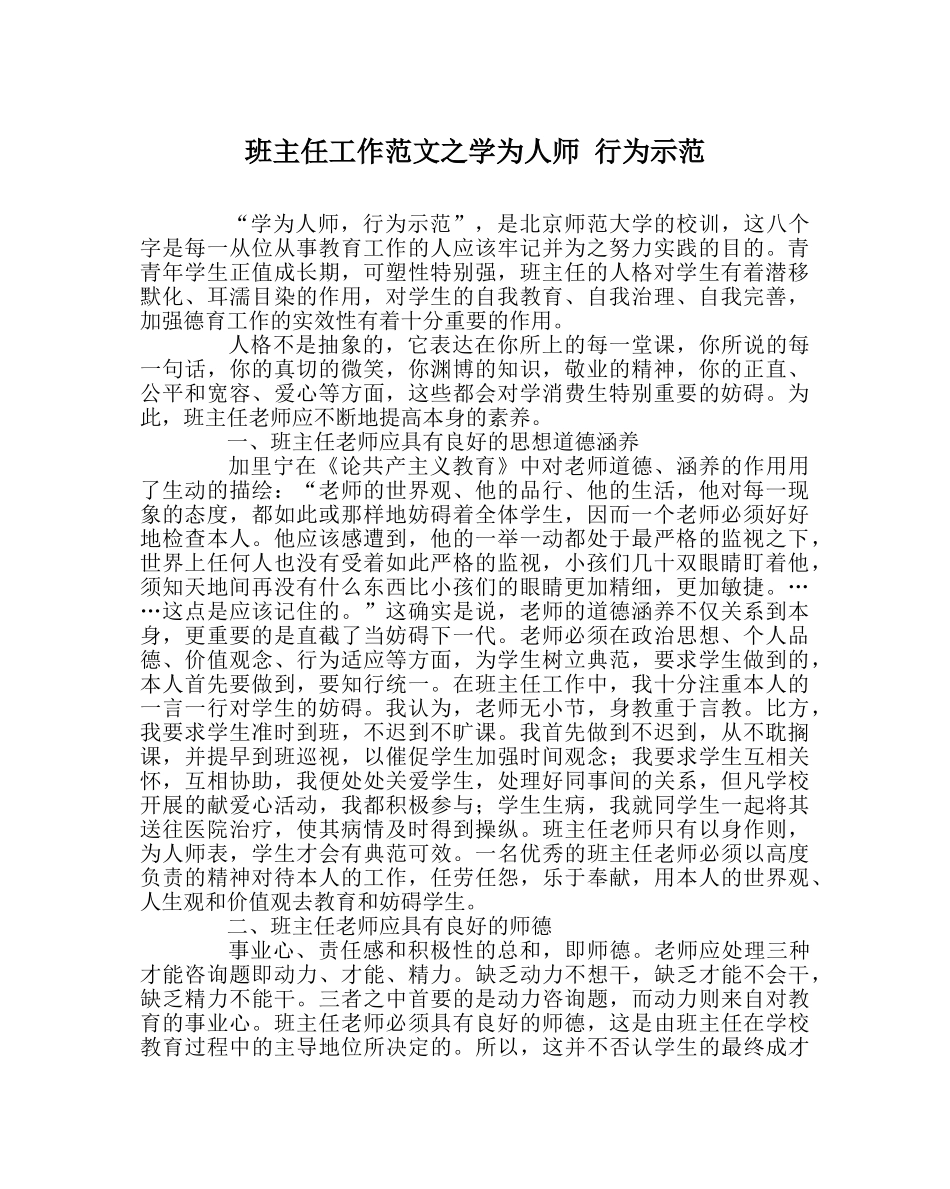 班主任工作范文之学为人师 行为示范

“学为人师，行为示范”，是北京师范大学的校训，这八个字是每一从位从事教育工作的人应该牢记并为之努力实践的目的。青青年学生正值成长期，可塑性特别强，班主任的人格对学生有着潜移默化、耳濡目染的作用，对学生的自我教育、自我治理、自我完善，加强德育工作的实效性有着十分重要的作用。

人格不是抽象的，它表达在你所上的每一堂课，你所说的每一句话，你的真切的微笑，你渊博的知识，敬业的精神，你的正直、公平和宽容、爱心等方面，这些都会对学消费生特别重要的妨碍。为此，班主任老师应不断地提高本身的素养。

一、班主任老师应具有良好的思想道德涵养

加里宁在《论共产主义教育》中对老师道德、涵养的作用用了生动的描绘：“老师的世界观、他的品行、他的生活，他对每一现象的态度，都如此或那样地妨碍着全体学生，因而一个老师必须好好地检查本人。他应该感遭到，他的一举一动都处于最严格的监视之下，世界上任何人也没有受着如此严格的监视，小孩们几十双眼睛盯着他，须知天地间再没有什么东西比小孩们的眼睛更加精细，更加敏捷。……这点是应该记住的。”这确实是说，老师的道德涵养不仅关系到本身，更重要的是直截了当妨碍下一代。老师必须在政治思想、个人品德、价值观念、行为适应等方面，为学生树立典范，要求学生做到的，本人首先要做到，要知行统一。在班主任工作中，我十分注重本人的一言一行对学生的妨碍。我认为，老师无小节，身教重于言教。比方，我要求学生准时到班，不迟到不旷课。我首先做到不迟到，从不耽搁课，并提早到班巡视，以催促学生加强时间观念；我要求学生互相关怀，互相协助，我便处处关爱学生，处理好同事间的关系，但凡学校开展的献爱心活动，我都积极参与；学生生病，我就同学生一起将其送往医院治疗，使其病情及时得到操纵。班主任老师只有以身作则，为人师表，学生才会有典范可效。一名优秀的班主任老师必须以高度负责的精神对待本人的工作，任劳任怨，乐于奉献，用本人的世界观、人生观和价值观去教育和妨碍学生。

二、班主任老师应具有良好的师德

事业心、责任感和积极性的总和，即师德。老师应处理三种才能咨询题即动力、才能、精力。缺乏动力不想干，缺乏才能不会干，缺乏精力不能干。三者之中首要的是动力咨询题，而动力则来自对教育的事业心。班主任老师必须具有良好的师德，这是由班主任在学校教育过程中的主导地位所决定的。所以，这并不否认学生的最终成才